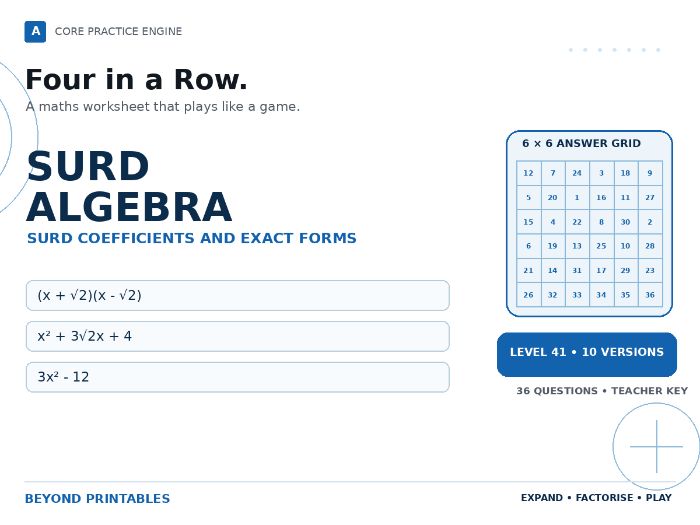 A CORE PRACTICE ENGINE

Four in a Row.

A maths worksheet that plays like a game.

SURD ALGEBRA

SURD COEFFICIENTS AND EXACT FORMS

$(x + \sqrt{2})(x - \sqrt{2})$

$x^2 + 3\sqrt{2}x + 4$

$3x^2 - 12$

6 × 6 ANSWER GRID

| 12 | 7 | 24 | 3 | 18 | 9 |
|---|---|---|---|---|---|
| 5 | 20 | 1 | 16 | 11 | 27 |
| 15 | 4 | 22 | 8 | 30 | 2 |
| 6 | 19 | 13 | 25 | 10 | 28 |
| 21 | 14 | 31 | 17 | 29 | 23 |
| 26 | 32 | 33 | 34 | 35 | 36 |

LEVEL 41 • 10 VERSIONS

36 QUESTIONS • TEACHER KEY

BEYOND PRINTABLES

EXPAND • FACTORISE • PLAY